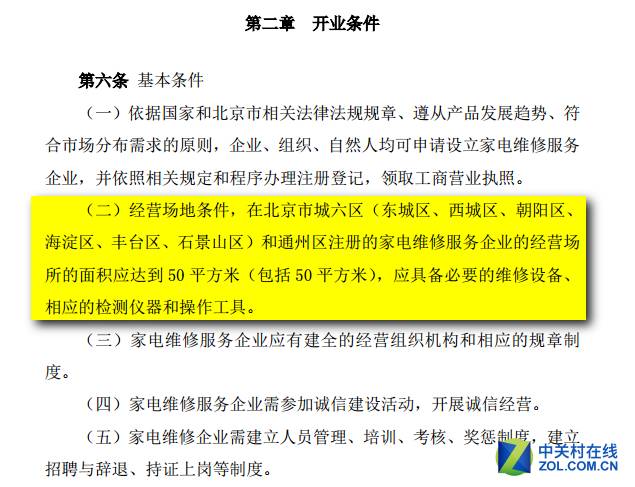 第二章　开业条件

第六条 基本条件

（一）依据国家和北京市相关法律法规规章、遵从产品发展趋势、符合市场分布需求的原则，企业、组织、自然人均可申请设立家电维修服务企业，并依照相关规定和程序办理注册登记，领取工商营业执照。

（二）经营场地条件，在北京市城六区（东城区、西城区、朝阳区、海淀区、丰台区、石景山区）和通州区注册的家电维修服务企业的经营场所的面积应达到 50 平方米（包括 50 平方米），应具备必要的维修设备、相应的检测仪器和操作工具。

（三）家电维修服务企业应有建全的经营组织机构和相应的规章制度。

（四）家电维修服务企业需参加诚信建设活动，开展诚信经营。

（五）家电维修企业需建立人员管理、培训、考核、奖惩制度，建立招聘与辞退、持证上岗等制度。

中关村在线
ZOL.COM.CN